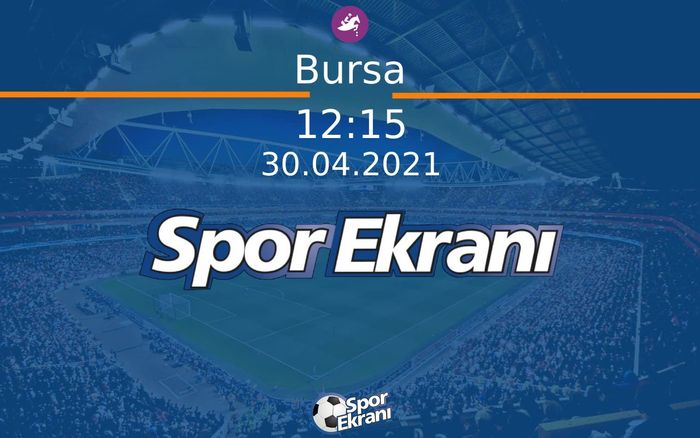 Bursa
12:15
30.04.2021

Spor Ekranı

Spor Ekranı